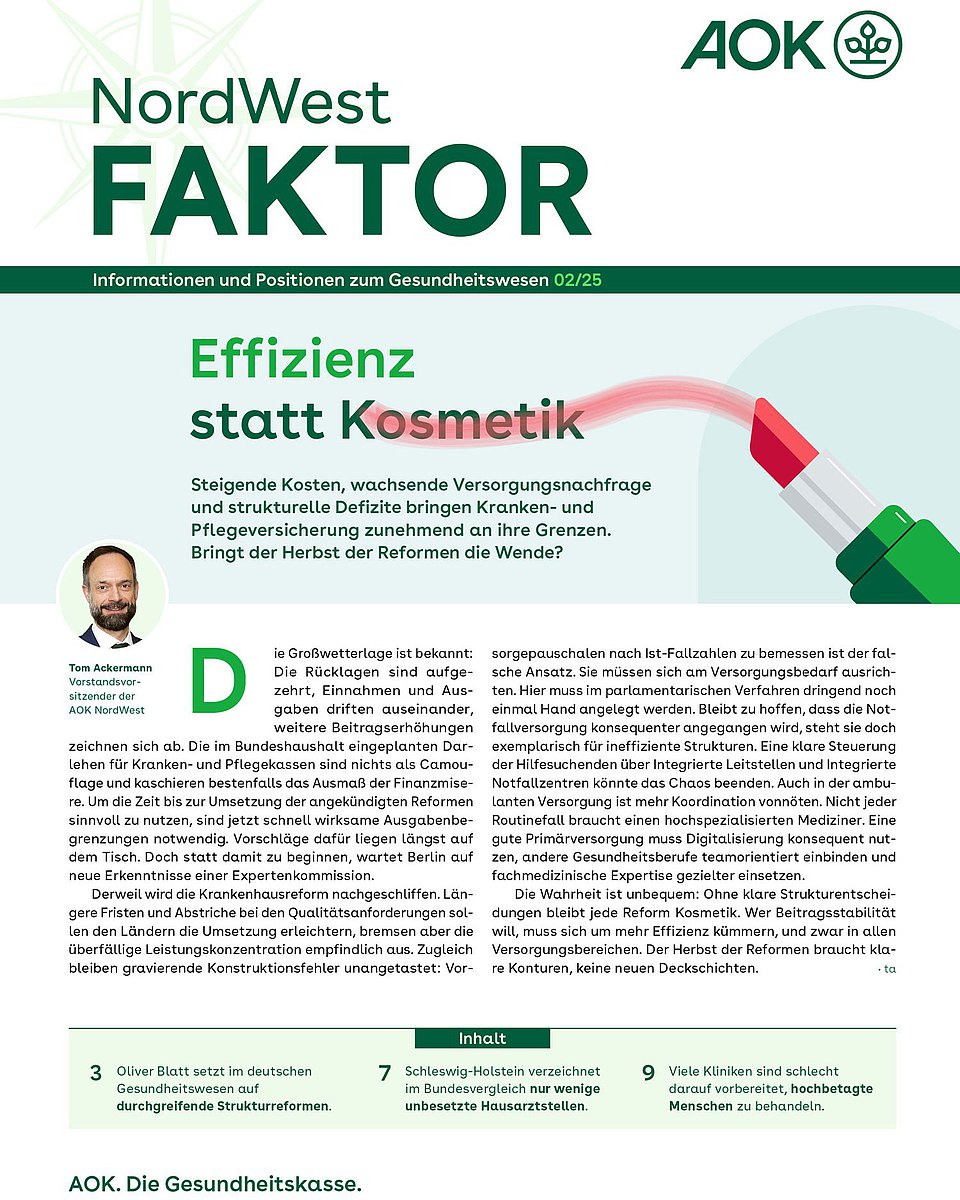 AOK

NordWest
FAKTOR

Informationen und Positionen zum Gesundheitswesen 02/25

Effizienz statt Kosmetik

Steigende Kosten, wachsende Versorgungsnachfrage und strukturelle Defizite bringen Kranken- und Pflegeversicherung zunehmend an ihre Grenzen. Bringt der Herbst der Reformen die Wende?

Tom Ackermann
Vorstandsvorsitzender der AOK NordWest

Die Großwetterlage ist bekannt: Die Rücklagen sind aufgezehrt, Einnahmen und Ausgaben driften auseinander, weitere Beitragserhöhungen zeichnen sich ab. Die im Bundeshaushalt eingeplanten Darlehen für Kranken- und Pflegekassen sind nichts als Camouflage und kaschieren bestenfalls das Ausmaß der Finanzmisere. Um die Zeit bis zur Umsetzung der angekündigten Reformen sinnvoll zu nutzen, sind jetzt schnell wirksame Ausgabenbegrenzungen notwendig. Vorschläge dafür liegen längst auf dem Tisch. Doch statt damit zu beginnen, wartet Berlin auf neue Erkenntnisse einer Expertenkommission.

Derweil wird die Krankenhausreform nachgeschliffen. Längere Fristen und Abstriche bei den Qualitätsanforderungen sollen den Ländern die Umsetzung erleichtern, bremsen aber die überfällige Leistungskonzentration empfindlich aus. Zugleich bleiben gravierende Konstruktionsfehler unangetastet: Vorsorgepauschalen nach Ist-Fallzahlen zu bemessen ist der falsche Ansatz. Sie müssen sich am Versorgungsbedarf ausrichten. Hier muss im parlamentarischen Verfahren dringend noch einmal Hand angelegt werden. Bleibt zu hoffen, dass die Notfallversorgung konsequenter angegangen wird, steht sie doch exemplarisch für ineffiziente Strukturen. Eine klare Steuerung der Hilfesuchenden über Integrierte Leitstellen und Integrierte Notfallzentren könnte das Chaos beenden. Auch in der ambulanten Versorgung ist mehr Koordination vonnöten. Nicht jeder Routinefall braucht einen hochspezialisierten Mediziner. Eine gute Primärversorgung muss Digitalisierung konsequent nutzen, andere Gesundheitsberufe teamorientiert einbinden und fachmedizinische Expertise gezielter einsetzen.

Die Wahrheit ist unbequem: Ohne klare Strukturentscheidungen bleibt jede Reform Kosmetik. Wer Beitragsstabilität will, muss sich um mehr Effizienz kümmern, und zwar in allen Versorgungsbereichen. Der Herbst der Reformen braucht klare Konturen, keine neuen Deckschichten. · ta

Inhalt

3 Oliver Blatt setzt im deutschen Gesundheitswesen auf durchgreifende Strukturreformen.

7 Schleswig-Holstein verzeichnet im Bundesvergleich nur wenige unbesetzte Hausarztstellen.

9 Viele Kliniken sind schlecht darauf vorbereitet, hochbetagte Menschen zu behandeln.

AOK. Die Gesundheitskasse.